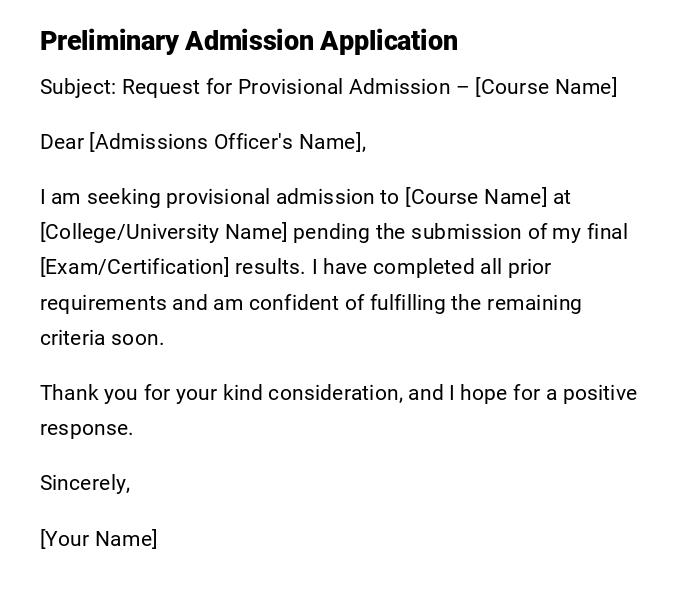 Preliminary Admission Application

Subject: Request for Provisional Admission – [Course Name]

Dear [Admissions Officer's Name],

I am seeking provisional admission to [Course Name] at [College/University Name] pending the submission of my final [Exam/Certification] results. I have completed all prior requirements and am confident of fulfilling the remaining criteria soon.

Thank you for your kind consideration, and I hope for a positive response.

Sincerely,

[Your Name]